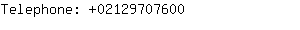 Telephone: +02129707600